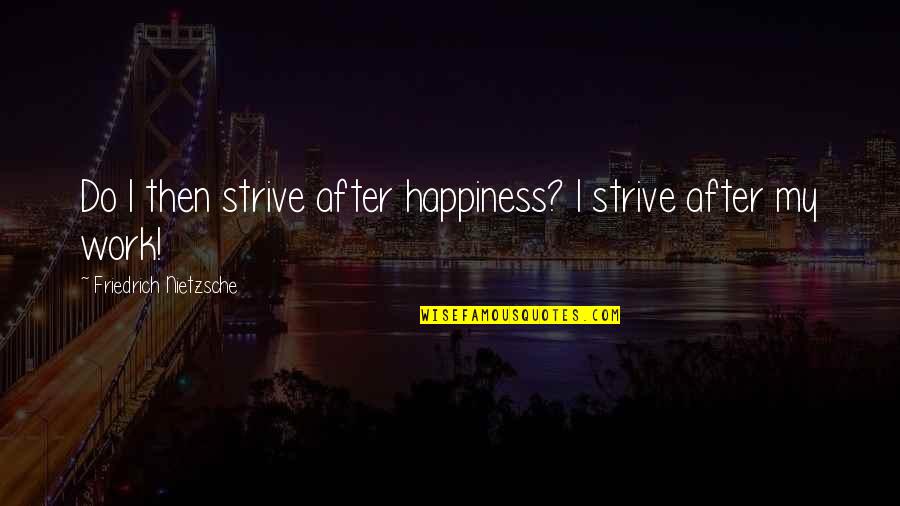 Do I then strive after happiness? I strive after my work!

~ Friedrich Nietzsche

WISEFAMOUSQUOTES.COM